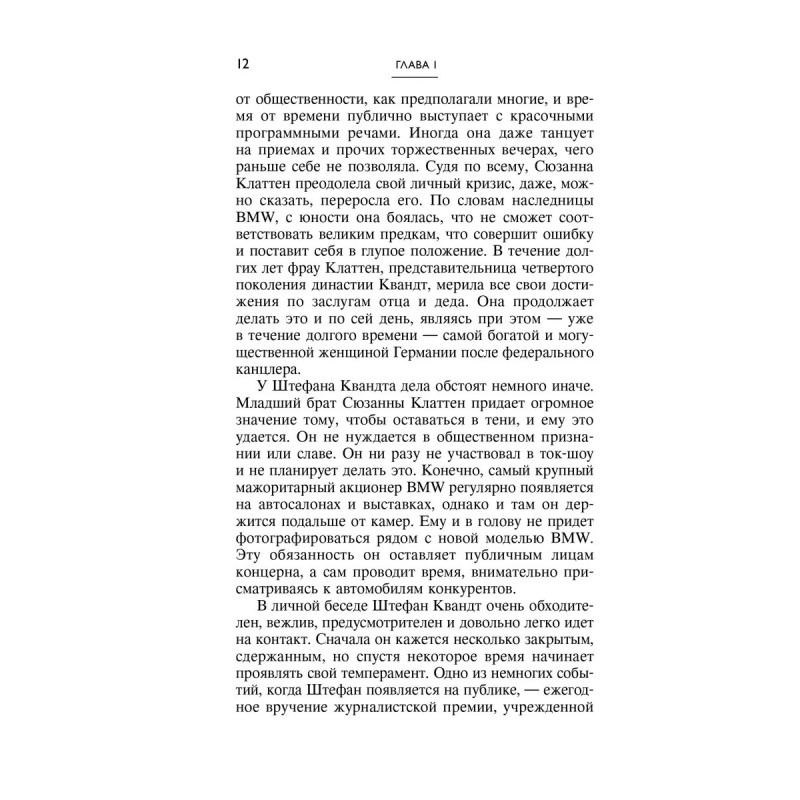 12

ГЛАВА I

от общественности, как предполагали многие, и время от времени публично выступает с красочными программными речами. Иногда она даже танцует на приемах и прочих торжественных вечерах, чего раньше себе не позволяла. Судя по всему, Сюзанна Клаттен преодолела свой личный кризис, даже, можно сказать, переросла его. По словам наследницы BMW, с юности она боялась, что не сможет соответствовать великим предкам, что совершит ошибку и поставит себя в глупое положение. В течение долгих лет фрау Клаттен, представительница четвертого поколения династии Квандт, мерила все свои достижения по заслугам отца и деда. Она продолжает делать это и по сей день, являясь при этом — уже в течение долгого времени — самой богатой и могущественной женщиной Германии после федерального канцлера.

У Штефана Квандта дела обстоят немного иначе. Младший брат Сюзанны Клаттен придает огромное значение тому, чтобы оставаться в тени, и ему это удается. Он не нуждается в общественном признании или славе. Он ни разу не участвовал в ток-шоу и не планирует делать это. Конечно, самый крупный мажоритарный акционер BMW регулярно появляется на автосалонах и выставках, однако и там он держится подальше от камер. Ему и в голову не придет фотографироваться рядом с новой моделью BMW. Эту обязанность он оставляет публичным лицам концерна, а сам проводит время, внимательно присматриваясь к автомобилям конкурентов.

В личной беседе Штефан Квандт очень обходителен, вежлив, предусмотрителен и довольно легко идет на контакт. Сначала он кажется несколько закрытым, сдержанным, но спустя некоторое время начинает проявлять свой темперамент. Одно из немногих событий, когда Штефан появляется на публике, — ежегодное вручение журналистской премии, учрежденной